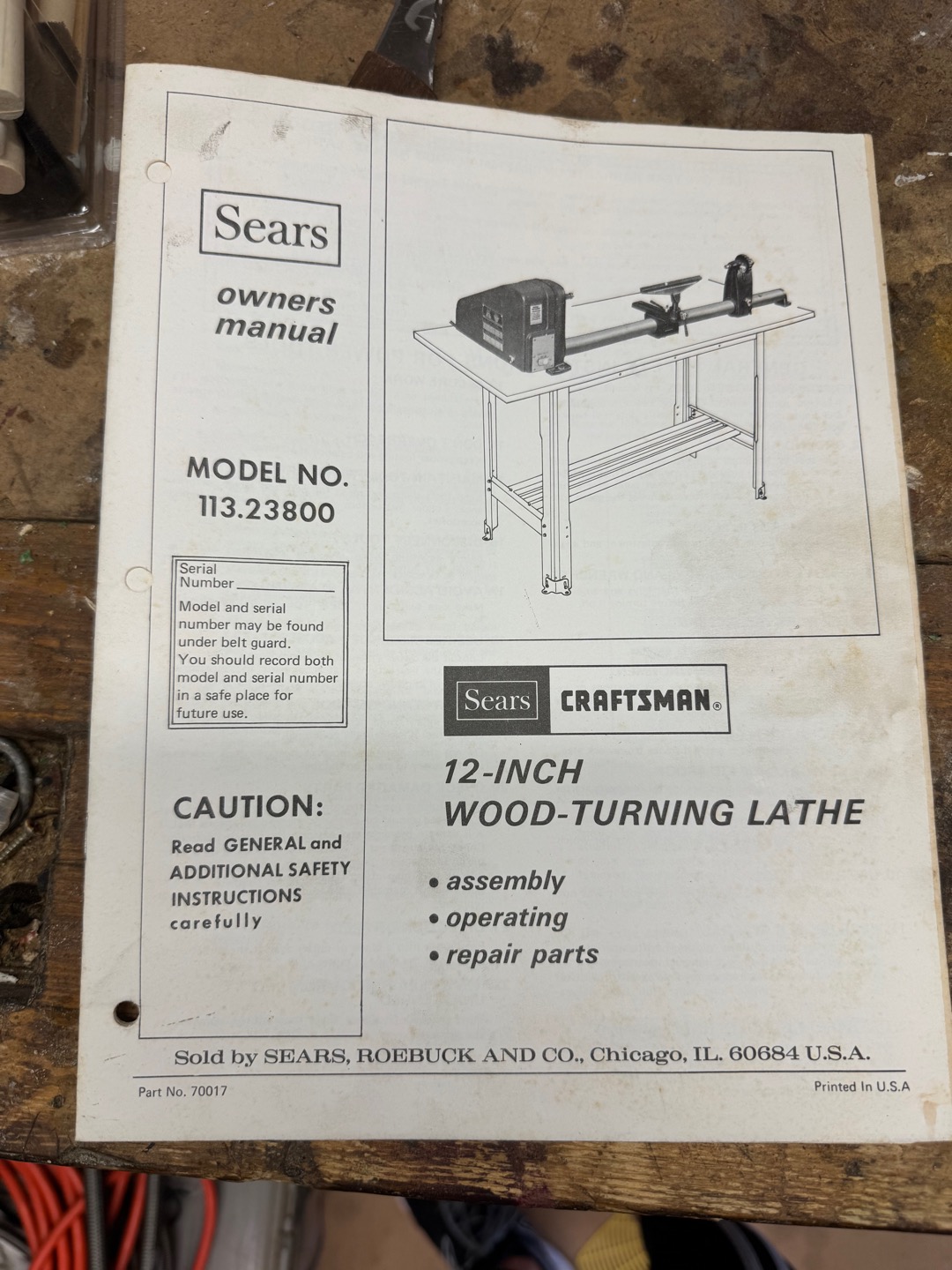 Sears

owners manual

MODEL NO.
113.23800

Serial Number ____
Model and serial number may be found under belt guard. You should record both model and serial number in a safe place for future use.

CAUTION:
Read GENERAL and ADDITIONAL SAFETY INSTRUCTIONS carefully

Sears CRAFTSMAN®

12-INCH
WOOD-TURNING LATHE

• assembly
• operating
• repair parts

Sold by SEARS, ROEBUCK AND CO., Chicago, IL. 60684 U.S.A.

Part No. 70017

Printed In U.S.A